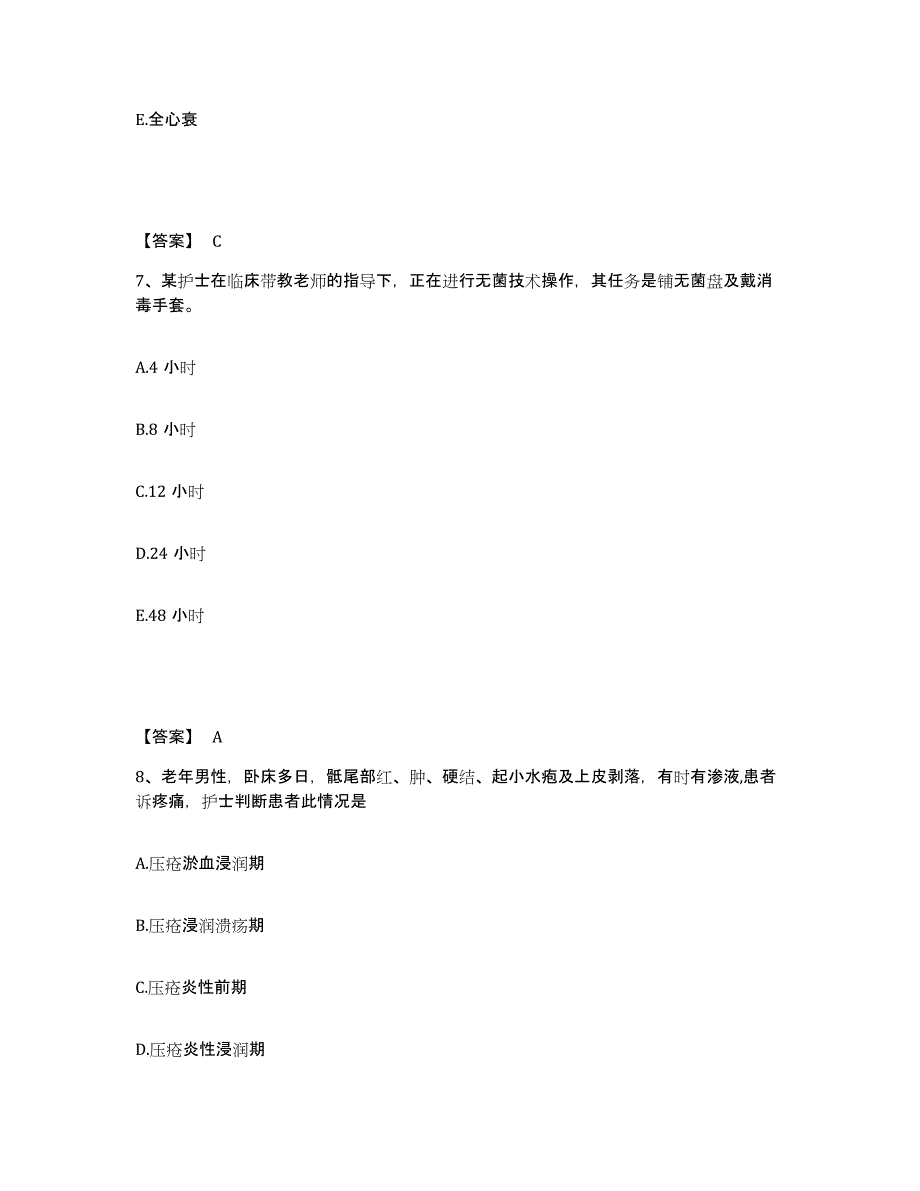 E.全心衰

【答案】 C

7、某护士在临床带教老师的指导下，正在进行无菌技术操作，其任务是铺无菌盘及戴消毒手套。

A.4 小时

B.8 小时

C.12 小时

D.24 小时

E.48 小时

【答案】 A

8、老年男性，卧床多日，骶尾部红、肿、硬结、起小水疱及上皮剥落，有时有渗液,患者诉疼痛，护士判断患者此情况是

A.压疮淤血浸润期

B.压疮浸润溃疡期

C.压疮炎性前期

D.压疮炎性浸润期